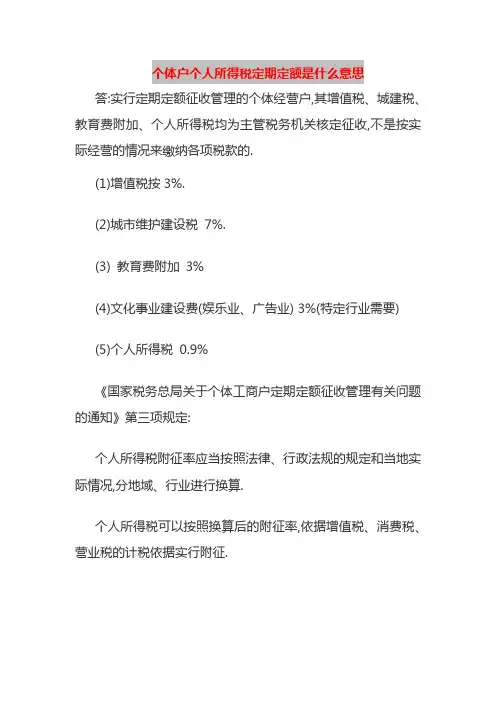 个体户个人所得税定期定额是什么意思

答:实行定期定额征收管理的个体经营户,其增值税、城建税、教育费附加、个人所得税均为主管税务机关核定征收,不是按实际经营的情况来缴纳各项税款的.

(1)增值税按 3%.

(2)城市维护建设税 7%.

(3) 教育费附加 3%

(4)文化事业建设费(娱乐业、广告业) 3%(特定行业需要)

(5)个人所得税 0.9%

《国家税务总局关于个体工商户定期定额征收管理有关问题的通知》第三项规定:

个人所得税附征率应当按照法律、行政法规的规定和当地实际情况,分地域、行业进行换算.

个人所得税可以按照换算后的附征率,依据增值税、消费税、营业税的计税依据实行附征.